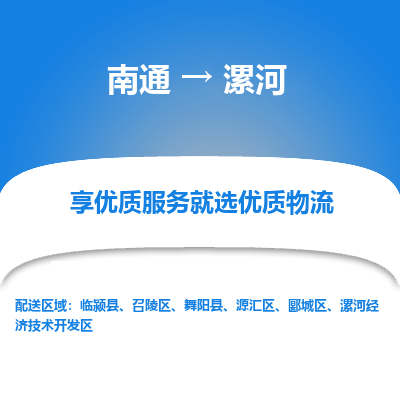 南通 → 漯河

享优质服务就选优质物流

配送区域：临颍县、召陵区、舞阳县、源汇区、郾城区、漯河经济技术开发区